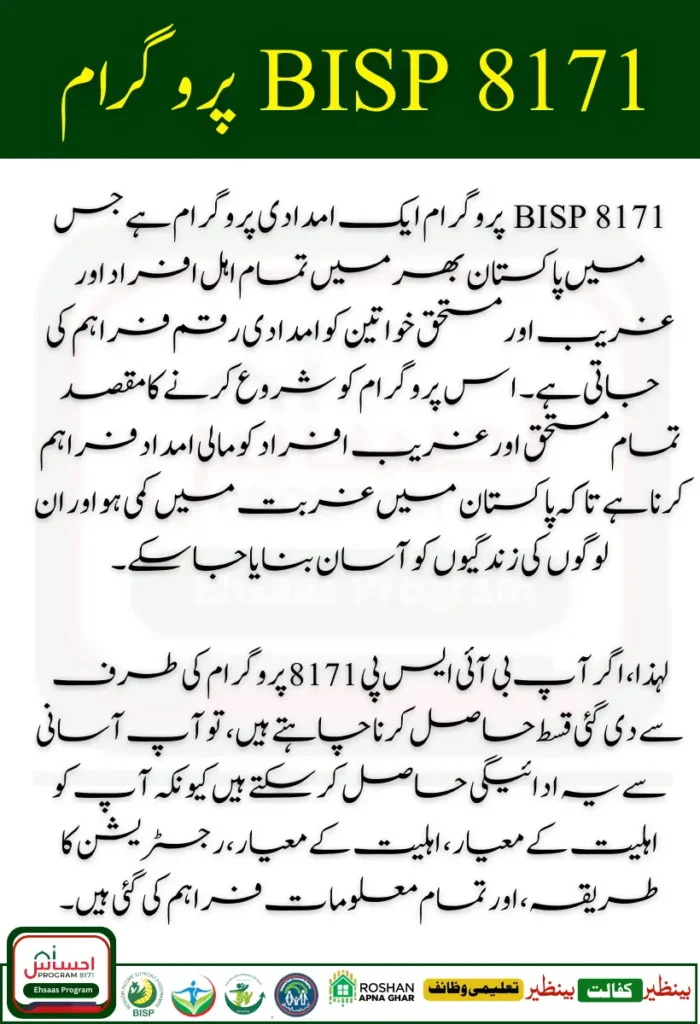 BISP 8171 پروگرام

BISP 8171 پروگرام ایک امدادی پروگرام ہے جس میں پاکستان بھر میں تمام اہل افراد اور غریب اور مستحق خواتین کو امدادی رقم فراہم کی جاتی ہے۔ اس پروگرام کو شروع کرنے کا مقصد تمام مستحق اور غریب افراد کو مالی امداد فراہم کرنا ہے تاکہ پاکستان میں غربت میں کمی ہو اور ان لوگوں کی زندگیوں کو آسان بنایا جا سکے۔

لہذا، اگر آپ بی آئی ایس پی 8171 پروگرام کی طرف سے دی گئی قسط حاصل کرنا چاہتے ہیں، تو آپ آسانی سے یہ ادائیگی حاصل کر سکتے ہیں کیونکہ آپ کو اہلیت کے معیار، اہلیت کے معیار، رجسٹریشن کا طریقہ، اور تمام معلومات فراہم کی گئی ہیں۔

احساس PROGRAM 8171 Ehsaas Program

BISP ROSHAN APNA GHAR تعلیمی وظائف بینظیر کفالت بینظیر